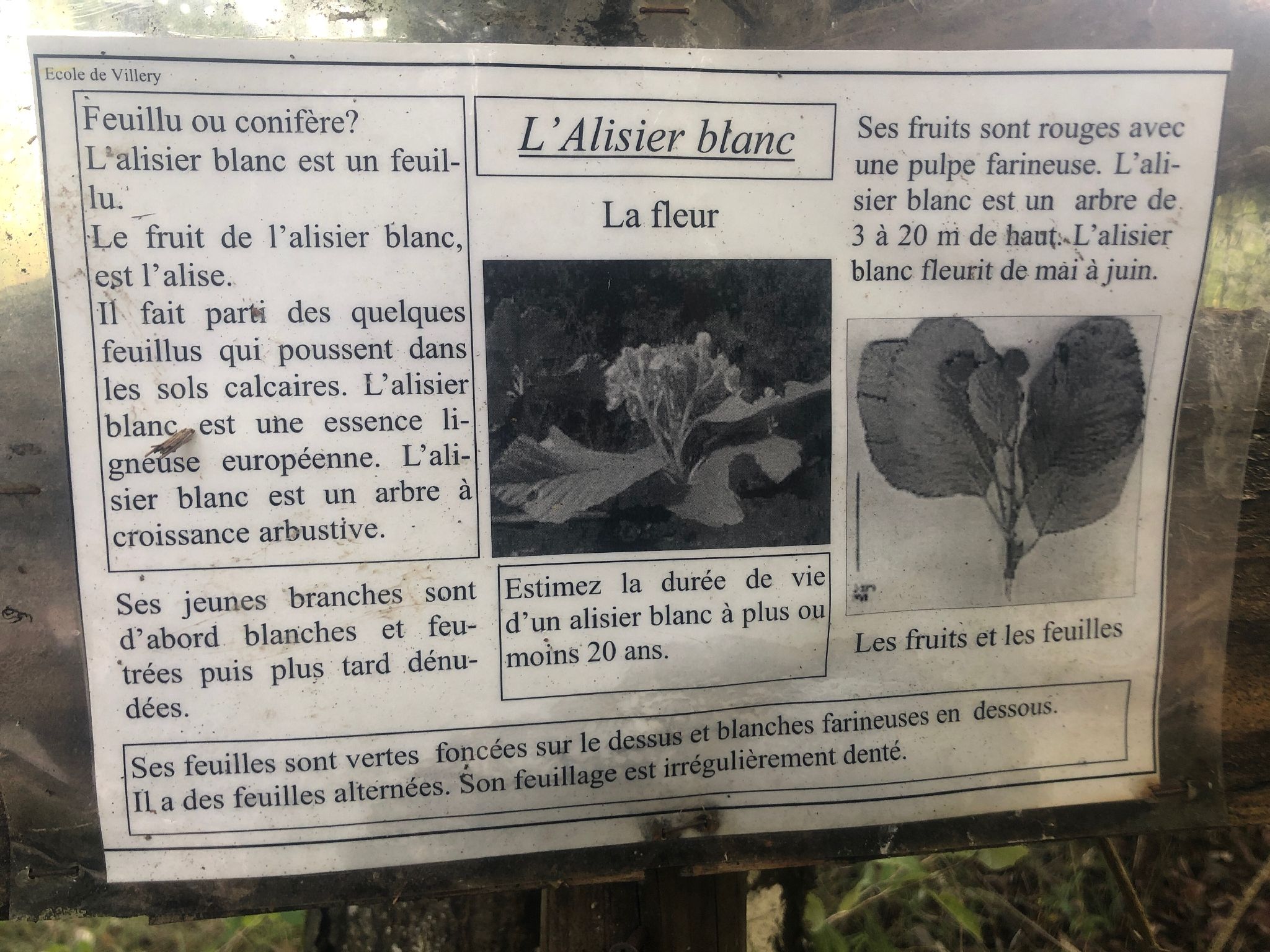 Ecole de Villery

Feuillu ou conifère?
L'alisier blanc est un feuillu.
Le fruit de l'alisier blanc, est l'alise.
Il fait parti des quelques feuillus qui poussent dans les sols calcaires. L'alisier blanc est une essence ligneuse européenne. L'alisier blanc est un arbre à croissance arbustive.

Ses jeunes branches sont d'abord blanches et feutrées puis plus tard dénudées.

L'Alisier blanc

La fleur

Estimez la durée de vie d'un alisier blanc à plus ou moins 20 ans.

Ses fruits sont rouges avec une pulpe farineuse. L'alisier blanc est un arbre de 3 à 20 m de haut. L'alisier blanc fleurit de mai à juin.

Les fruits et les feuilles

Ses feuilles sont vertes foncées sur le dessus et blanches farineuses en dessous. Il a des feuilles alternées. Son feuillage est irrégulièrement denté.